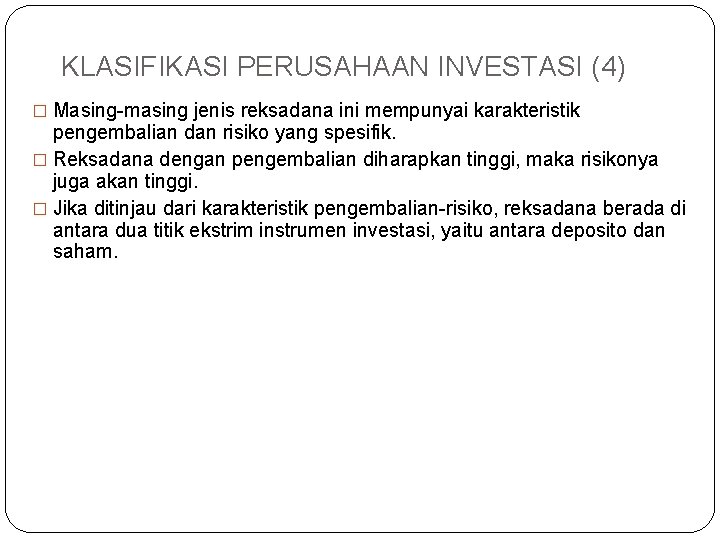 KLASIFIKASI PERUSAHAAN INVESTASI (4)

□ Masing-masing jenis reksadana ini mempunyai karakteristik pengembalian dan risiko yang spesifik.

□ Reksadana dengan pengembalian diharapkan tinggi, maka risikonya juga akan tinggi.

□ Jika ditinjau dari karakteristik pengembalian-risiko, reksadana berada di antara dua titik ekstrim instrumen investasi, yaitu antara deposito dan saham.